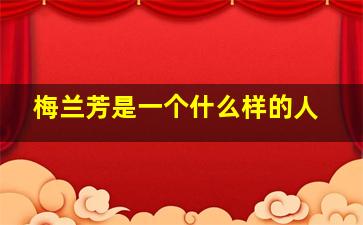 梅兰芳是一个什么样的人